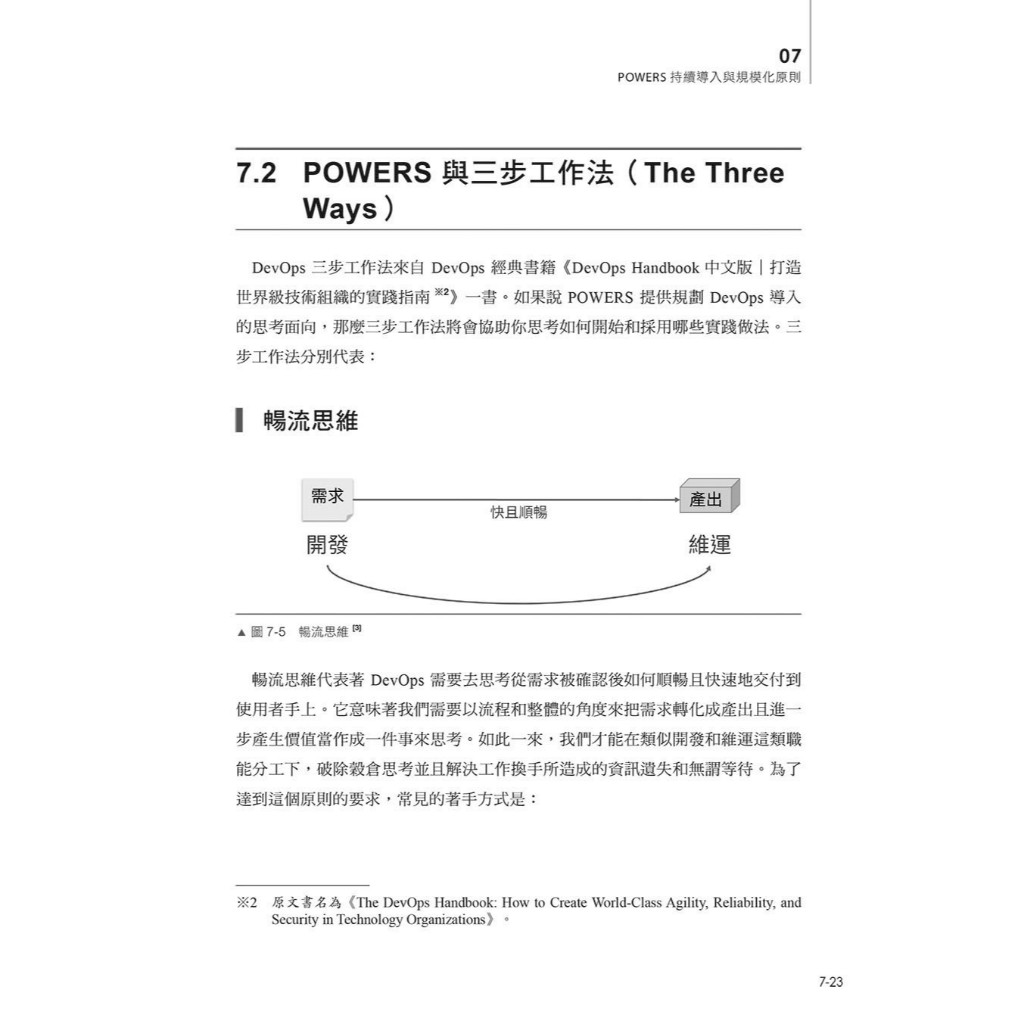 07
POWERS 持續導入與規模化原則

7.2 POWERS 與三步工作法（The Three Ways）

DevOps 三步工作法來自 DevOps 經典書籍《DevOps Handbook 中文版｜打造世界級技術組織的實踐指南 ※2》一書。如果說 POWERS 提供規劃 DevOps 導入的思考面向，那麼三步工作法將會協助你思考如何開始和採用哪些實踐做法。三步工作法分別代表：

暢流思維

需求
快且順暢
產出
開發
維運

▲ 圖 7-5 暢流思維 [3]

暢流思維代表著 DevOps 需要去思考從需求被確認後如何順暢且快速地交付到使用者手上。它意味著我們需要以流程和整體的角度來把需求轉化成產出且進一步產生價值當作成一件事來思考。如此一來，我們才能在類似開發和維運這類職能分工下，破除穀倉思考並且解決工作換手所造成的資訊遺失和無謂等待。為了達到這個原則的要求，常見的著手方式是：

※2 原文書名為《The DevOps Handbook: How to Create World-Class Agility, Reliability, and Security in Technology Organizations》。

7-23